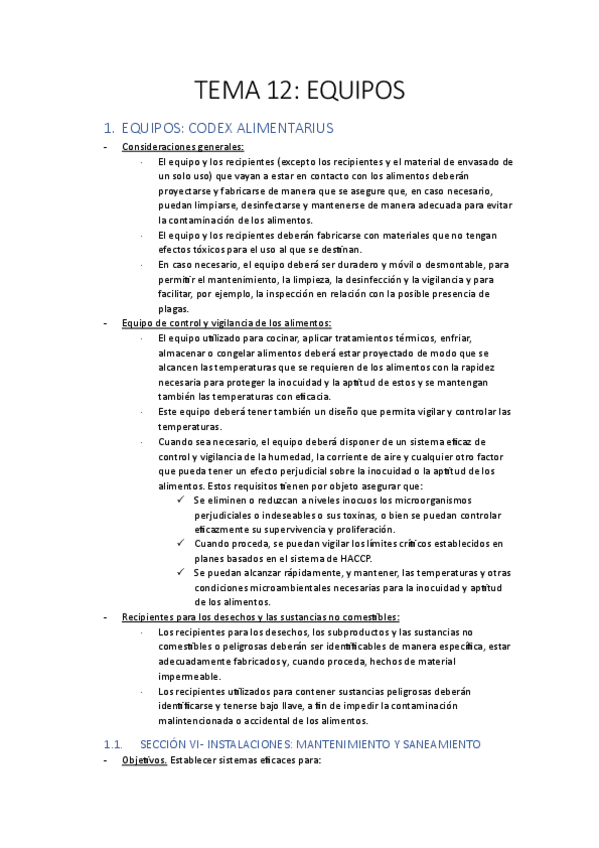 TEMA 12: EQUIPOS

1. EQUIPOS: CODEX ALIMENTARIUS

- Consideraciones generales:
  · El equipo y los recipientes (excepto los recipientes y el material de envasado de un solo uso) que vayan a estar en contacto con los alimentos deberán proyectarse y fabricarse de manera que se asegure que, en caso necesario, puedan limpiarse, desinfectarse y mantenerse de manera adecuada para evitar la contaminación de los alimentos.
  · El equipo y los recipientes deberán fabricarse con materiales que no tengan efectos tóxicos para el uso al que se destinan.
  · En caso necesario, el equipo deberá ser duradero y móvil o desmontable, para permitir el mantenimiento, la limpieza, la desinfección y la vigilancia y para facilitar, por ejemplo, la inspección en relación con la posible presencia de plagas.
- Equipo de control y vigilancia de los alimentos:
  · El equipo utilizado para cocinar, aplicar tratamientos térmicos, enfriar, almacenar o congelar alimentos deberá estar proyectado de modo que se alcancen las temperaturas que se requieren de los alimentos con la rapidez necesaria para proteger la inocuidad y la aptitud de estos y se mantengan también las temperaturas con eficacia.
  · Este equipo deberá tener también un diseño que permita vigilar y controlar las temperaturas.
  · Cuando sea necesario, el equipo deberá disponer de un sistema eficaz de control y vigilancia de la humedad, la corriente de aire y cualquier otro factor que pueda tener un efecto perjudicial sobre la inocuidad o la aptitud de los alimentos. Estos requisitos tienen por objeto asegurar que:
    ✓ Se eliminen o reduzcan a niveles inocuos los microorganismos perjudiciales o indeseables o sus toxinas, o bien se puedan controlar eficazmente su supervivencia y proliferación.
    ✓ Cuando proceda, se puedan vigilar los límites críticos establecidos en planes basados en el sistema de HACCP.
    ✓ Se puedan alcanzar rápidamente, y mantener, las temperaturas y otras condiciones microambientales necesarias para la inocuidad y aptitud de los alimentos.
- Recipientes para los desechos y las sustancias no comestibles:
  · Los recipientes para los desechos, los subproductos y las sustancias no comestibles o peligrosas deberán ser identificables de manera específica, estar adecuadamente fabricados y, cuando proceda, hechos de material impermeable.
  · Los recipientes utilizados para contener sustancias peligrosas deberán identificarse y tenerse bajo llave, a fin de impedir la contaminación malintencionada o accidental de los alimentos.

1.1. SECCIÓN VI- INSTALACIONES: MANTENIMIENTO Y SANEAMIENTO

- Objetivos. Establecer sistemas eficaces para: